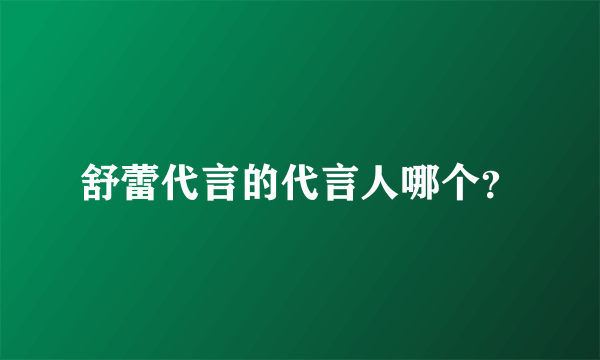 舒蕾代言的代言人哪个?